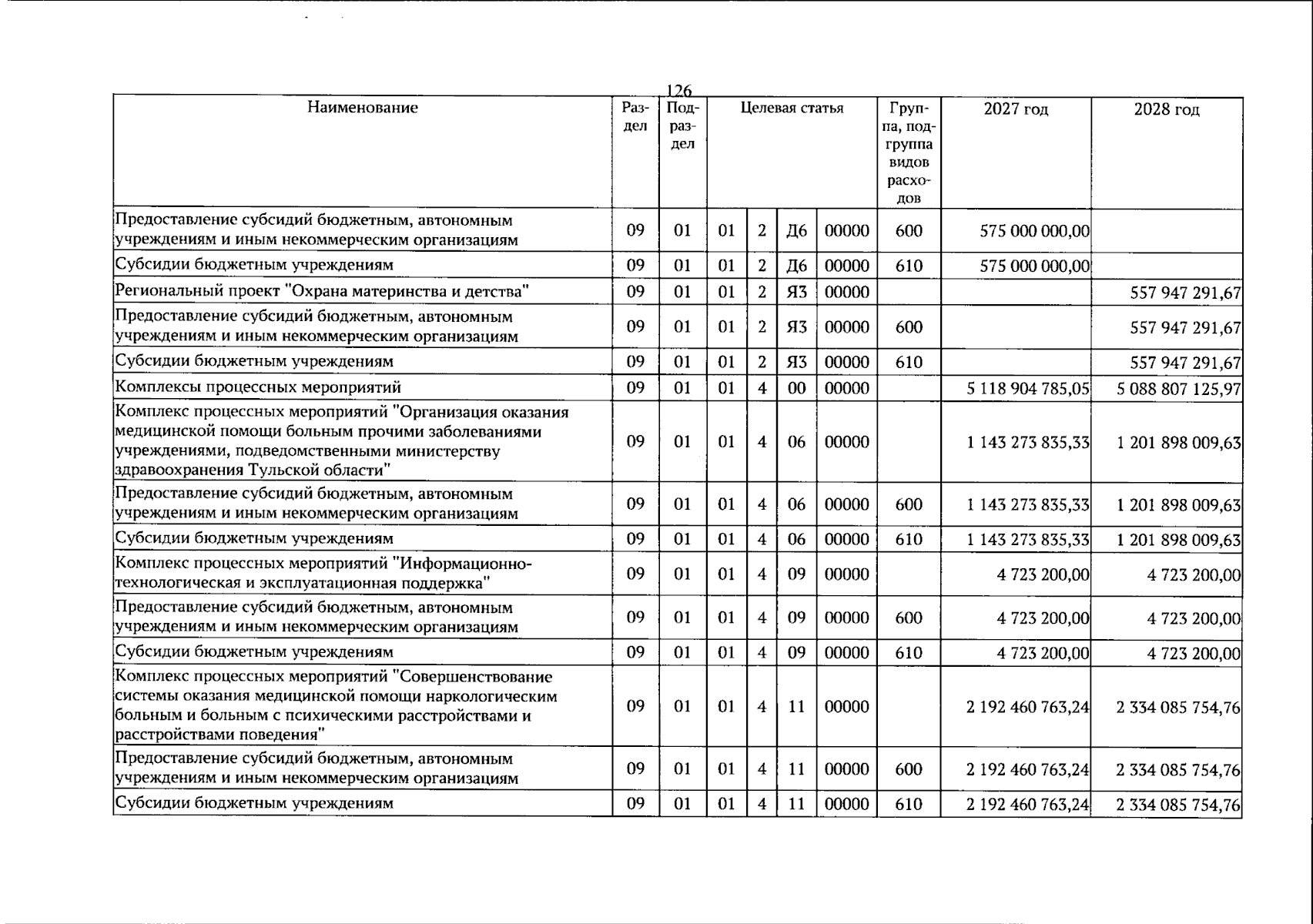 126

| Наименование | Раздел | Подраздел | Целевая статья | | | | Группа, подгруппа видов расходов | 2027 год | 2028 год |
|---|---|---|---|---|---|---|---|---|---|
| Предоставление субсидий бюджетным, автономным учреждениям и иным некоммерческим организациям | 09 | 01 | 01 | 2 | Д6 | 00000 | 600 | 575 000 000,00 | |
| Субсидии бюджетным учреждениям | 09 | 01 | 01 | 2 | Д6 | 00000 | 610 | 575 000 000,00 | |
| Региональный проект "Охрана материнства и детства" | 09 | 01 | 01 | 2 | Я3 | 00000 | | | 557 947 291,67 |
| Предоставление субсидий бюджетным, автономным учреждениям и иным некоммерческим организациям | 09 | 01 | 01 | 2 | Я3 | 00000 | 600 | | 557 947 291,67 |
| Субсидии бюджетным учреждениям | 09 | 01 | 01 | 2 | Я3 | 00000 | 610 | | 557 947 291,67 |
| Комплексы процессных мероприятий | 09 | 01 | 01 | 4 | 00 | 00000 | | 5 118 904 785,05 | 5 088 807 125,97 |
| Комплекс процессных мероприятий "Организация оказания медицинской помощи больным прочими заболеваниями учреждениями, подведомственными министерству здравоохранения Тульской области" | 09 | 01 | 01 | 4 | 06 | 00000 | | 1 143 273 835,33 | 1 201 898 009,63 |
| Предоставление субсидий бюджетным, автономным учреждениям и иным некоммерческим организациям | 09 | 01 | 01 | 4 | 06 | 00000 | 600 | 1 143 273 835,33 | 1 201 898 009,63 |
| Субсидии бюджетным учреждениям | 09 | 01 | 01 | 4 | 06 | 00000 | 610 | 1 143 273 835,33 | 1 201 898 009,63 |
| Комплекс процессных мероприятий "Информационно-технологическая и эксплуатационная поддержка" | 09 | 01 | 01 | 4 | 09 | 00000 | | 4 723 200,00 | 4 723 200,00 |
| Предоставление субсидий бюджетным, автономным учреждениям и иным некоммерческим организациям | 09 | 01 | 01 | 4 | 09 | 00000 | 600 | 4 723 200,00 | 4 723 200,00 |
| Субсидии бюджетным учреждениям | 09 | 01 | 01 | 4 | 09 | 00000 | 610 | 4 723 200,00 | 4 723 200,00 |
| Комплекс процессных мероприятий "Совершенствование системы оказания медицинской помощи наркологическим больным и больным с психическими расстройствами и расстройствами поведения" | 09 | 01 | 01 | 4 | 11 | 00000 | | 2 192 460 763,24 | 2 334 085 754,76 |
| Предоставление субсидий бюджетным, автономным учреждениям и иным некоммерческим организациям | 09 | 01 | 01 | 4 | 11 | 00000 | 600 | 2 192 460 763,24 | 2 334 085 754,76 |
| Субсидии бюджетным учреждениям | 09 | 01 | 01 | 4 | 11 | 00000 | 610 | 2 192 460 763,24 | 2 334 085 754,76 |